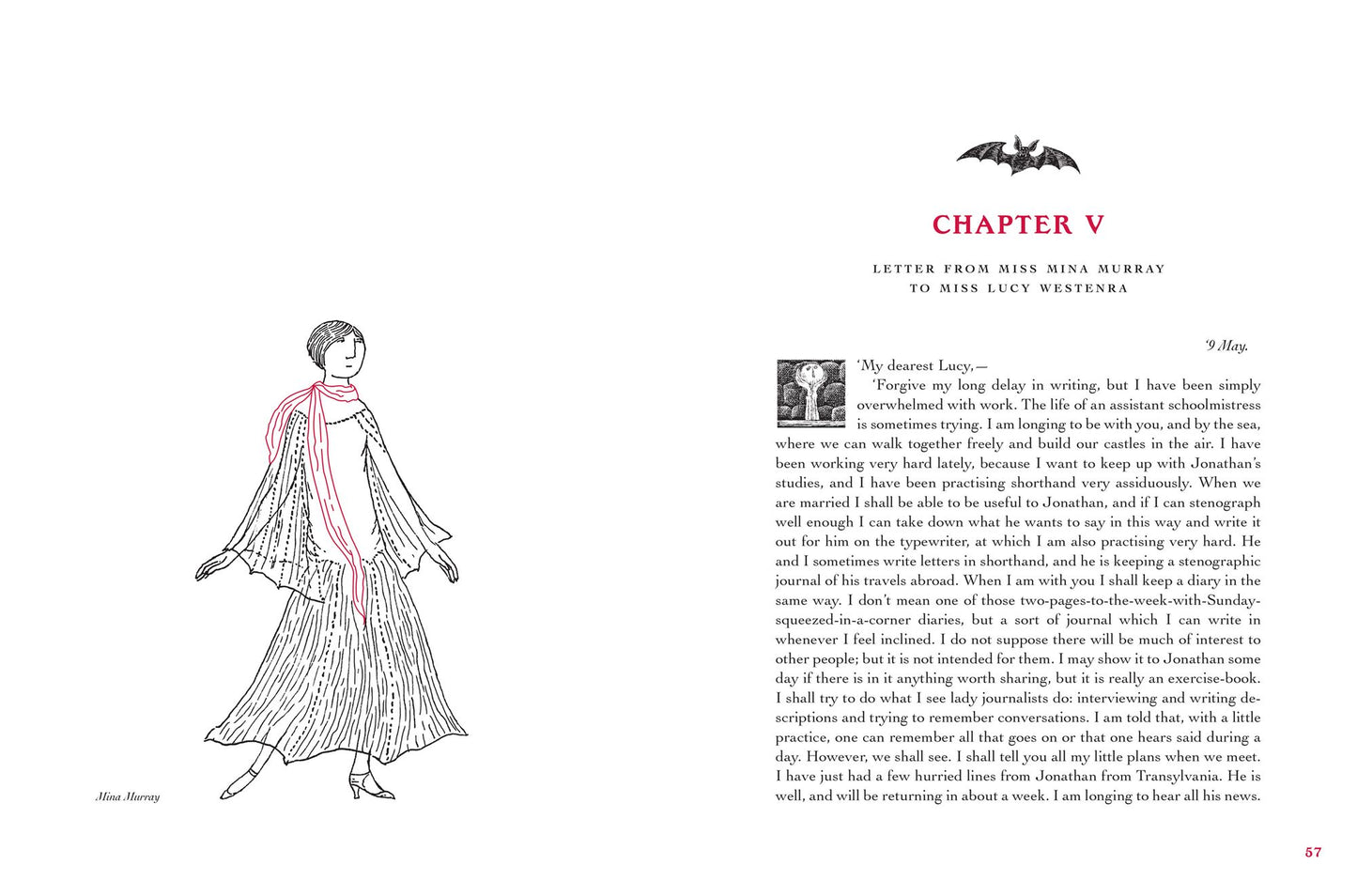 Mina Murray

CHAPTER V

LETTER FROM MISS MINA MURRAY
TO MISS LUCY WESTENRA

'9 May.

'My dearest Lucy,—

'Forgive my long delay in writing, but I have been simply overwhelmed with work. The life of an assistant schoolmistress is sometimes trying. I am longing to be with you, and by the sea, where we can walk together freely and build our castles in the air. I have been working very hard lately, because I want to keep up with Jonathan's studies, and I have been practising shorthand very assiduously. When we are married I shall be able to be useful to Jonathan, and if I can stenograph well enough I can take down what he wants to say in this way and write it out for him on the typewriter, at which I am also practising very hard. He and I sometimes write letters in shorthand, and he is keeping a stenographic journal of his travels abroad. When I am with you I shall keep a diary in the same way. I don't mean one of those two-pages-to-the-week-with-Sunday-squeezed-in-a-corner diaries, but a sort of journal which I can write in whenever I feel inclined. I do not suppose there will be much of interest to other people; but it is not intended for them. I may show it to Jonathan some day if there is in it anything worth sharing, but it is really an exercise-book. I shall try to do what I see lady journalists do: interviewing and writing descriptions and trying to remember conversations. I am told that, with a little practice, one can remember all that goes on or that one hears said during a day. However, we shall see. I shall tell you all my little plans when we meet. I have just had a few hurried lines from Jonathan from Transylvania. He is well, and will be returning in about a week. I am longing to hear all his news.

57